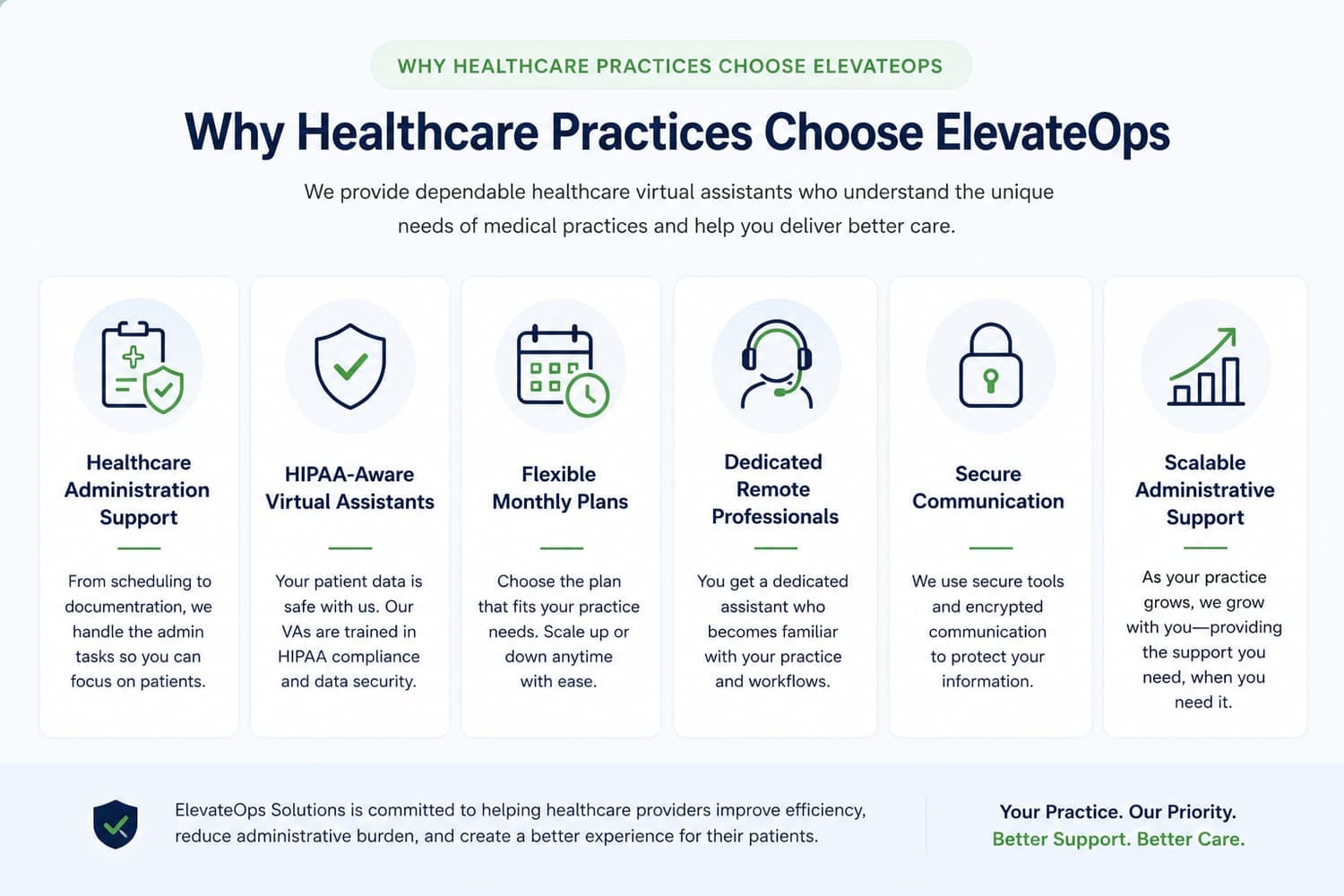 WHY HEALTHCARE PRACTICES CHOOSE ELEVATEOPS

Why Healthcare Practices Choose ElevateOps

We provide dependable healthcare virtual assistants who understand the unique needs of medical practices and help you deliver better care.

Healthcare Administration Support

From scheduling to documentation, we handle the admin tasks so you can focus on patients.

HIPAA-Aware Virtual Assistants

Your patient data is safe with us. Our VAs are trained in HIPAA compliance and data security.

Flexible Monthly Plans

Choose the plan that fits your practice needs. Scale up or down anytime with ease.

Dedicated Remote Professionals

You get a dedicated assistant who becomes familiar with your practice and workflows.

Secure Communication

We use secure tools and encrypted communication to protect your information.

Scalable Administrative Support

As your practice grows, we grow with you—providing the support you need, when you need it.

ElevateOps Solutions is committed to helping healthcare providers improve efficiency, reduce administrative burden, and create a better experience for their patients.

Your Practice. Our Priority.
Better Support. Better Care.